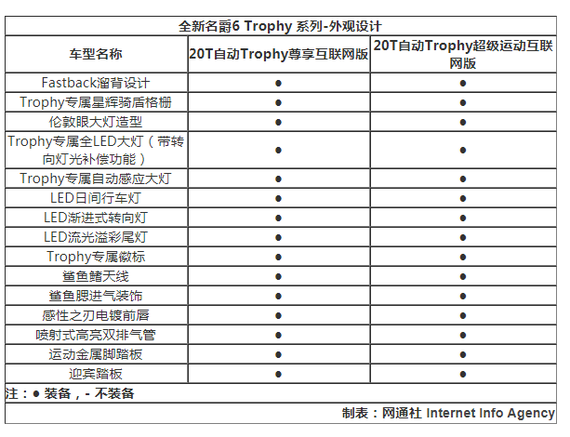 全新名爵6 Trophy 系列-外观设计

| 车型名称 | 20T自动Trophy尊享互联网版 | 20T自动Trophy超级运动互联网版 |
|---|---|---|
| Fastback溜背设计 | ● | ● |
| Trophy专属星辉骑盾格栅 | ● | ● |
| 伦敦眼大灯造型 | ● | ● |
| Trophy专属全LED大灯（带转向灯光补偿功能） | ● | ● |
| Trophy专属自动感应大灯 | ● | ● |
| LED日间行车灯 | ● | ● |
| LED渐进式转向灯 | ● | ● |
| LED流光溢彩尾灯 | ● | ● |
| Trophy专属徽标 | ● | ● |
| 鲨鱼鳍天线 | ● | ● |
| 鲨鱼腮进气装饰 | ● | ● |
| 感性之刃电镀前唇 | ● | ● |
| 喷射式高亮双排气管 | ● | ● |
| 运动金属脚踏板 | ● | ● |
| 迎宾踏板 | ● | ● |

注：● 装备，- 不装备

制表：网通社 Internet Info Agency